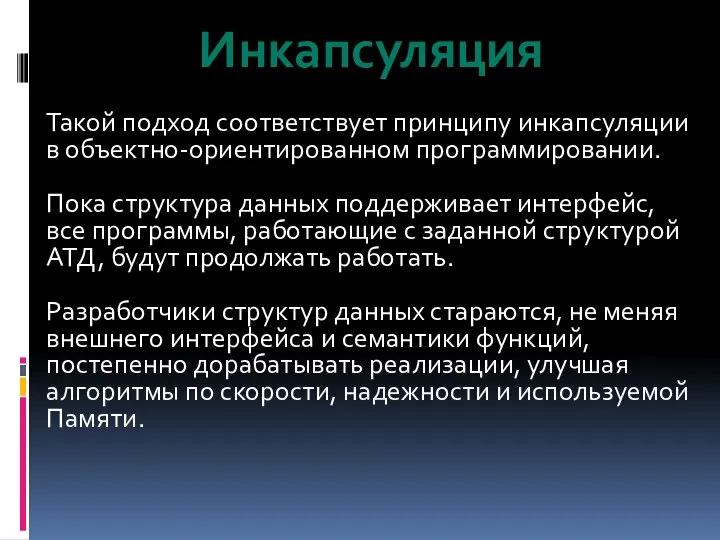 Инкапсуляция

Такой подход соответствует принципу инкапсуляции в объектно-ориентированном программировании.

Пока структура данных поддерживает интерфейс, все программы, работающие с заданной структурой АТД, будут продолжать работать.

Разработчики структур данных стараются, не меняя внешнего интерфейса и семантики функций, постепенно дорабатывать реализации, улучшая алгоритмы по скорости, надежности и используемой Памяти.